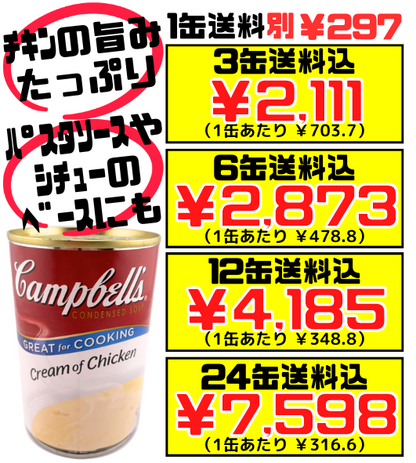 チキンの旨み たっぷり

パスタソースや シチューの ベースにも

Campbell's
CONDENSED SOUP
GREAT for COOKING
Cream of Chicken

1缶送料別 ¥297

3缶送料込
¥2,111
(1缶あたり ¥703.7)

6缶送料込
¥2,873
(1缶あたり ¥478.8)

12缶送料込
¥4,185
(1缶あたり ¥348.8)

24缶送料込
¥7,598
(1缶あたり ¥316.6)